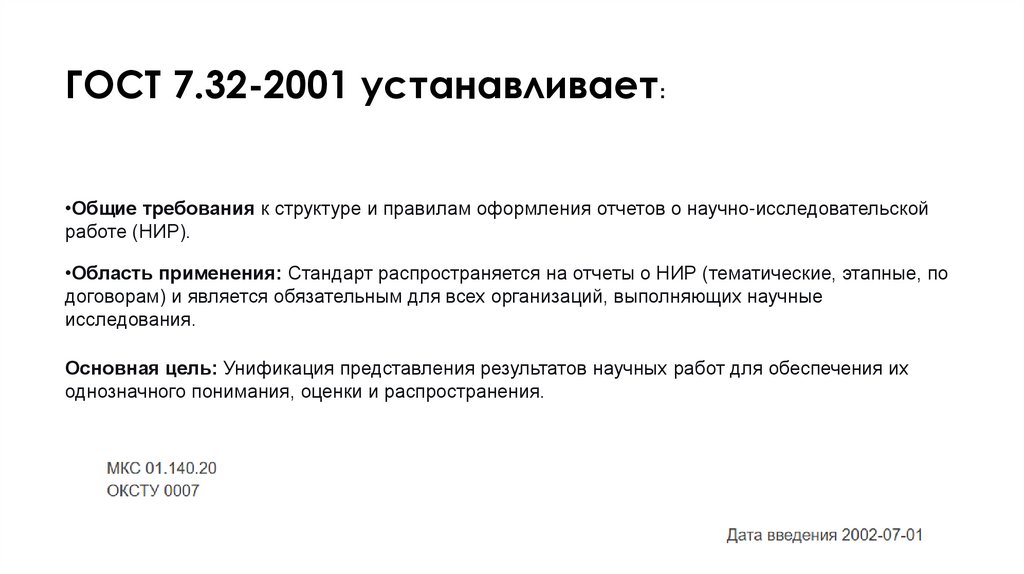 ГОСТ 7.32-2001 устанавливает:

•Общие требования к структуре и правилам оформления отчетов о научно-исследовательской работе (НИР).

•Область применения: Стандарт распространяется на отчеты о НИР (тематические, этапные, по договорам) и является обязательным для всех организаций, выполняющих научные исследования.

Основная цель: Унификация представления результатов научных работ для обеспечения их однозначного понимания, оценки и распространения.

МКС 01.140.20
ОКСТУ 0007

Дата введения 2002-07-01